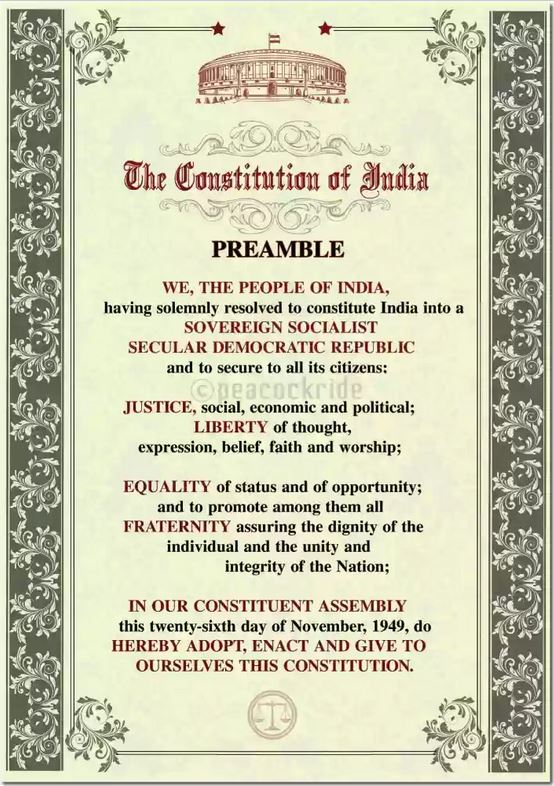 The Constitution of India

PREAMBLE

WE, THE PEOPLE OF INDIA, having solemnly resolved to constitute India into a SOVEREIGN SOCIALIST SECULAR DEMOCRATIC REPUBLIC and to secure to all its citizens:

©peacockride

JUSTICE, social, economic and political; LIBERTY of thought, expression, belief, faith and worship;

EQUALITY of status and of opportunity; and to promote among them all FRATERNITY assuring the dignity of the individual and the unity and integrity of the Nation;

IN OUR CONSTITUENT ASSEMBLY this twenty-sixth day of November, 1949, do HEREBY ADOPT, ENACT AND GIVE TO OURSELVES THIS CONSTITUTION.